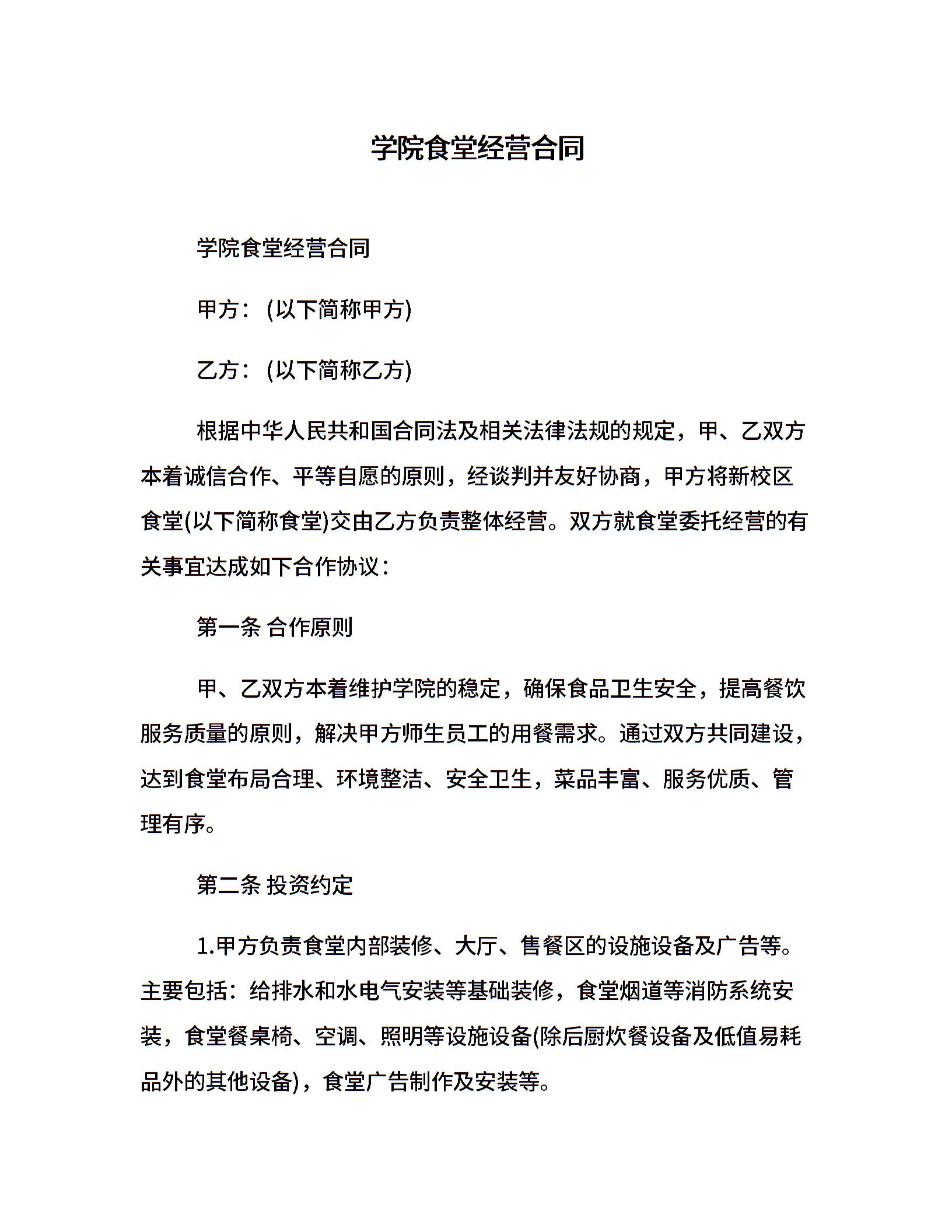 学院食堂经营合同

学院食堂经营合同

甲方：(以下简称甲方)

乙方：(以下简称乙方)

根据中华人民共和国合同法及相关法律法规的规定，甲、乙双方本着诚信合作、平等自愿的原则，经谈判并友好协商，甲方将新校区食堂(以下简称食堂)交由乙方负责整体经营。双方就食堂委托经营的有关事宜达成如下合作协议：

第一条 合作原则

甲、乙双方本着维护学院的稳定，确保食品卫生安全，提高餐饮服务质量的原则，解决甲方师生员工的用餐需求。通过双方共同建设，达到食堂布局合理、环境整洁、安全卫生，菜品丰富、服务优质、管理有序。

第二条 投资约定

1.甲方负责食堂内部装修、大厅、售餐区的设施设备及广告等。主要包括：给排水和水电气安装等基础装修，食堂烟道等消防系统安装，食堂餐桌椅、空调、照明等设施设备(除后厨炊餐设备及低值易耗品外的其他设备)，食堂广告制作及安装等。